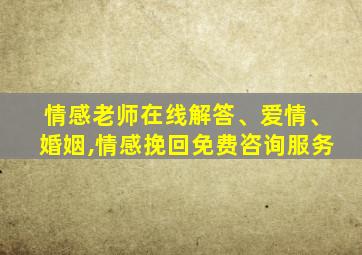 情感老师在线解答、爱情、婚姻,情感挽回免费咨询服务